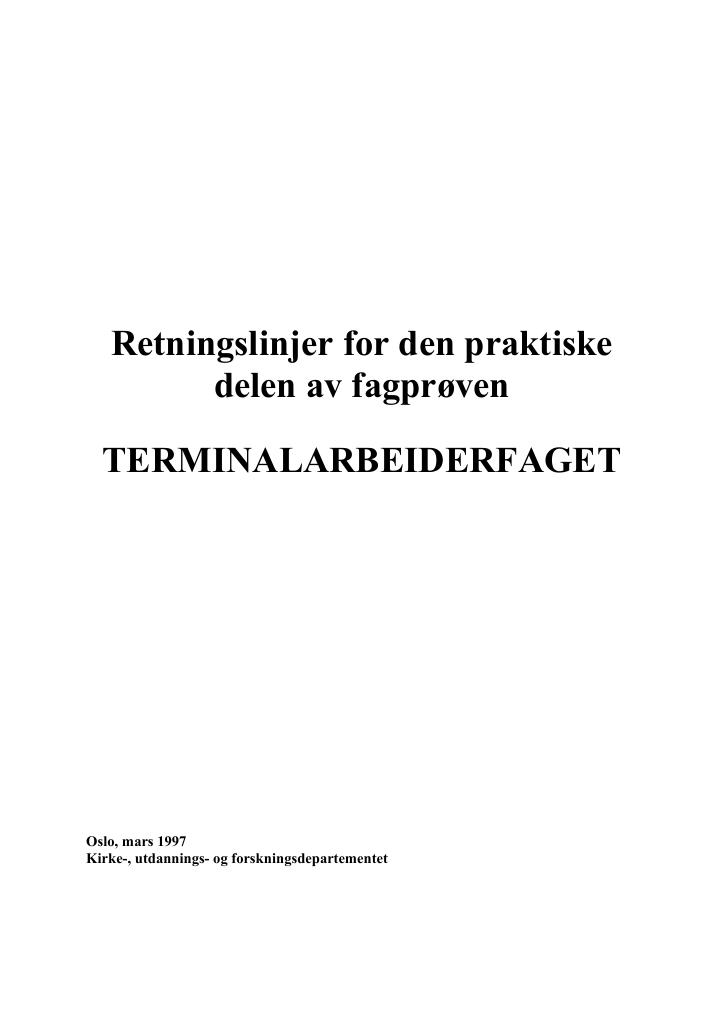 Retningslinjer for den praktiske delen av fagprøven

TERMINALARBEIDERFAGET

Oslo, mars 1997
Kirke-, utdannings- og forskningsdepartementet